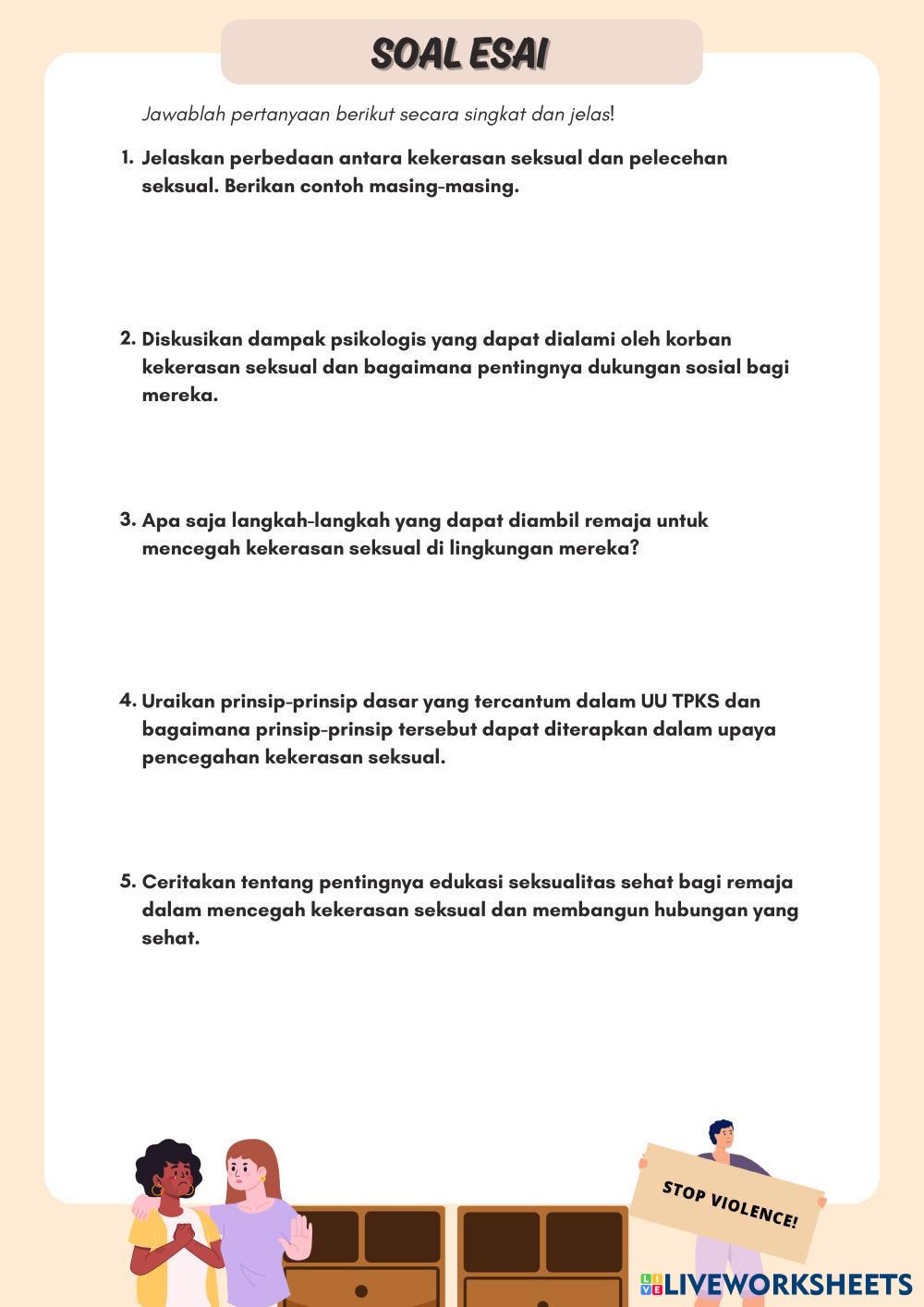 SOAL ESAI

Jawablah pertanyaan berikut secara singkat dan jelas!

1. Jelaskan perbedaan antara kekerasan seksual dan pelecehan seksual. Berikan contoh masing-masing.

2. Diskusikan dampak psikologis yang dapat dialami oleh korban kekerasan seksual dan bagaimana pentingnya dukungan sosial bagi mereka.

3. Apa saja langkah-langkah yang dapat diambil remaja untuk mencegah kekerasan seksual di lingkungan mereka?

4. Uraikan prinsip-prinsip dasar yang tercantum dalam UU TPKS dan bagaimana prinsip-prinsip tersebut dapat diterapkan dalam upaya pencegahan kekerasan seksual.

5. Ceritakan tentang pentingnya edukasi seksualitas sehat bagi remaja dalam mencegah kekerasan seksual dan membangun hubungan yang sehat.

STOP VIOLENCE!

LIVEWORKSHEETS